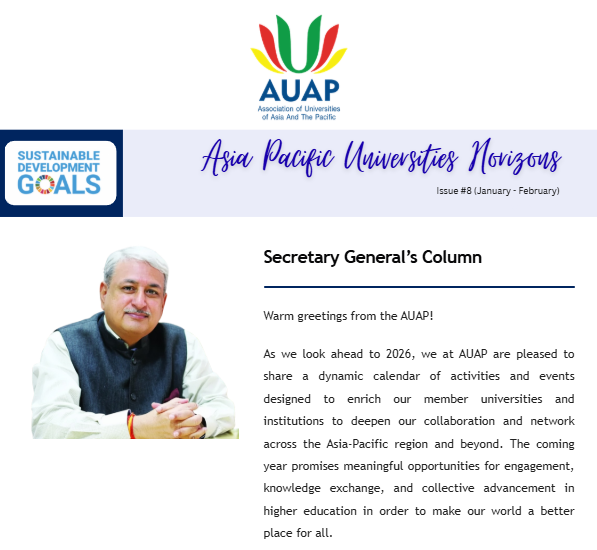 AUAP
Association of Universities of Asia And The Pacific

SUSTAINABLE DEVELOPMENT GOALS

Asia Pacific Universities Horizons

Issue #8 (January - February)

Secretary General's Column

Warm greetings from the AUAP!

As we look ahead to 2026, we at AUAP are pleased to share a dynamic calendar of activities and events designed to enrich our member universities and institutions to deepen our collaboration and network across the Asia-Pacific region and beyond. The coming year promises meaningful opportunities for engagement, knowledge exchange, and collective advancement in higher education in order to make our world a better place for all.